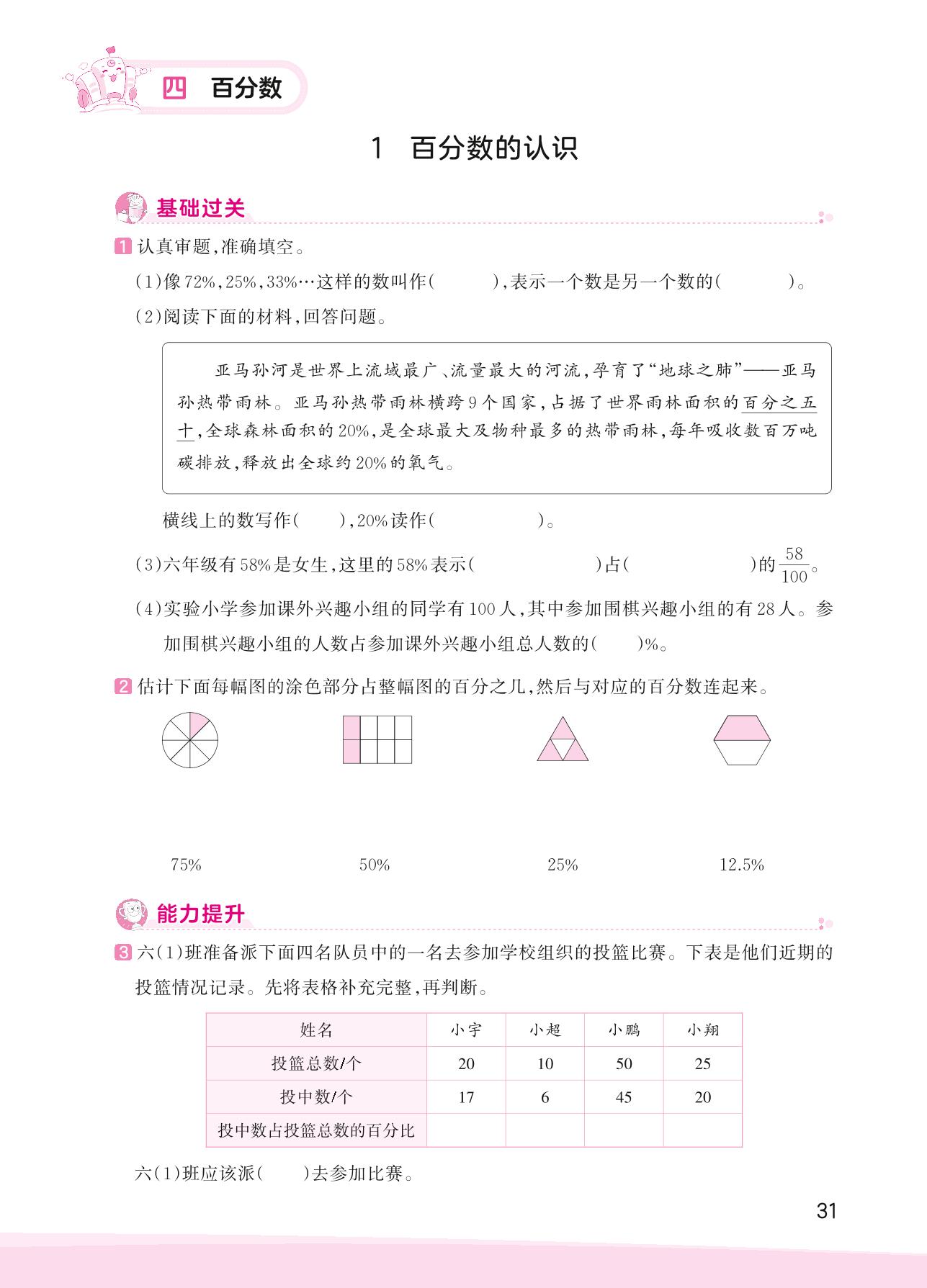 四 百分数

1 百分数的认识

基础过关

1 认真审题,准确填空。

(1)像72%,25%,33%…这样的数叫作(　　　),表示一个数是另一个数的(　　　)。

(2)阅读下面的材料,回答问题。

亚马孙河是世界上流域最广、流量最大的河流,孕育了“地球之肺”——亚马孙热带雨林。亚马孙热带雨林横跨9个国家,占据了世界雨林面积的百分之五十,全球森林面积的20%,是全球最大及物种最多的热带雨林,每年吸收数百万吨碳排放,释放出全球约20%的氧气。

横线上的数写作(　　),20%读作(　　　　)。

(3)六年级有58%是女生,这里的58%表示(　　　　　)占(　　　　　)的$\frac{58}{100}$。

(4)实验小学参加课外兴趣小组的同学有100人,其中参加围棋兴趣小组的有28人。参加围棋兴趣小组的人数占参加课外兴趣小组总人数的(　　)%。

2 估计下面每幅图的涂色部分占整幅图的百分之几,然后与对应的百分数连起来。

75%　　50%　　25%　　12.5%

能力提升

3 六(1)班准备派下面四名队员中的一名去参加学校组织的投篮比赛。下表是他们近期的投篮情况记录。先将表格补充完整,再判断。

| 姓名 | 小宇 | 小超 | 小鹏 | 小翔 |
|---|---|---|---|---|
| 投篮总数/个 | 20 | 10 | 50 | 25 |
| 投中数/个 | 17 | 6 | 45 | 20 |
| 投中数占投篮总数的百分比 | | | | |

六(1)班应该派(　　)去参加比赛。

31